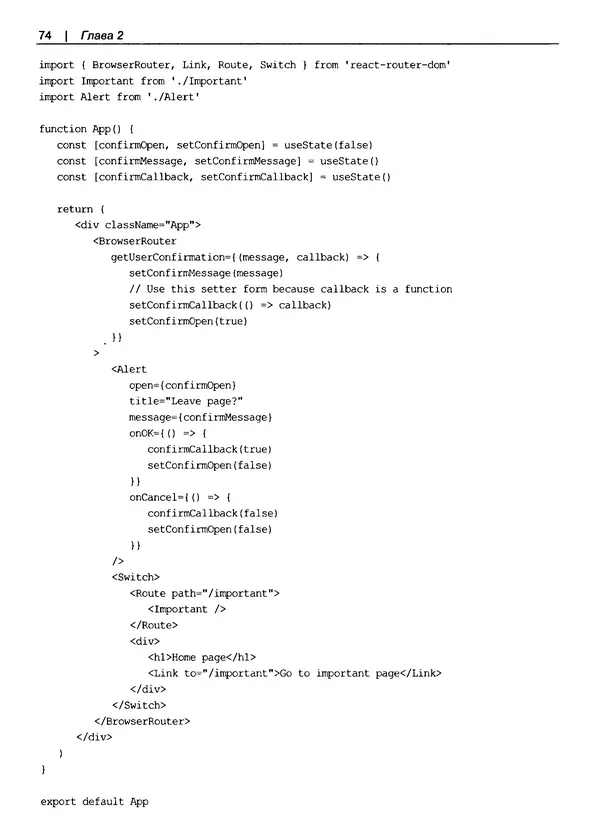 74 | Глава 2

import { BrowserRouter, Link, Route, Switch } from 'react-router-dom'
import Important from './Important'
import Alert from './Alert'

function App() {
   const [confirmOpen, setConfirmOpen] = useState(false)
   const [confirmMessage, setConfirmMessage] = useState()
   const [confirmCallback, setConfirmCallback] = useState()

   return (
      <div className="App">
         <BrowserRouter
            getUserConfirmation={(message, callback) => {
               setConfirmMessage(message)
               // Use this setter form because callback is a function
               setConfirmCallback(() => callback)
               setConfirmOpen(true)
            }}
         >
            <Alert
               open={confirmOpen}
               title="Leave page?"
               message={confirmMessage}
               onOK={() => {
                  confirmCallback(true)
                  setConfirmOpen(false)
               }}
               onCancel={() => {
                  confirmCallback(false)
                  setConfirmOpen(false)
               }}
            />
            <Switch>
               <Route path="/important">
                  <Important />
               </Route>
               <div>
                  <h1>Home page</h1>
                  <Link to="/important">Go to important page</Link>
               </div>
            </Switch>
         </BrowserRouter>
      </div>
   )
}

export default App